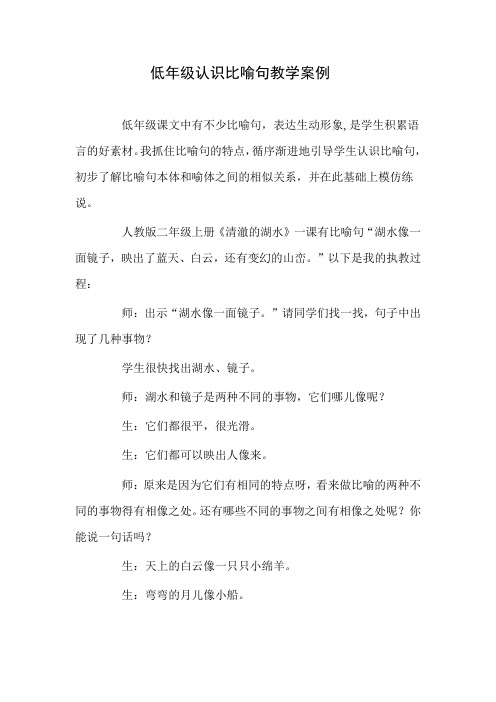 低年级认识比喻句教学案例

低年级课文中有不少比喻句，表达生动形象，是学生积累语言的好素材。我抓住比喻句的特点，循序渐进地引导学生认识比喻句，初步了解比喻句本体和喻体之间的相似关系，并在此基础上模仿练说。

人教版二年级上册《清澈的湖水》一课有比喻句“湖水像一面镜子，映出了蓝天、白云，还有变幻的山峦。”以下是我的执教过程：

师：出示“湖水像一面镜子。”请同学们找一找，句子中出现了几种事物？

学生很快找出湖水、镜子。

师：湖水和镜子是两种不同的事物，它们哪儿像呢？

生：它们都很平，很光滑。

生：它们都可以映出人像来。

师：原来是因为它们有相同的特点呀，看来做比喻的两种不同的事物得有相像之处。还有哪些不同的事物之间有相像之处呢？你能说一句话吗？

生：天上的白云像一只只小绵羊。

生：弯弯的月儿像小船。